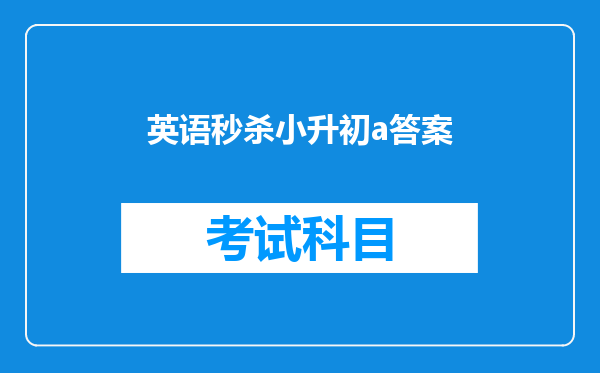 英语秒杀小升初a答案

考试科目